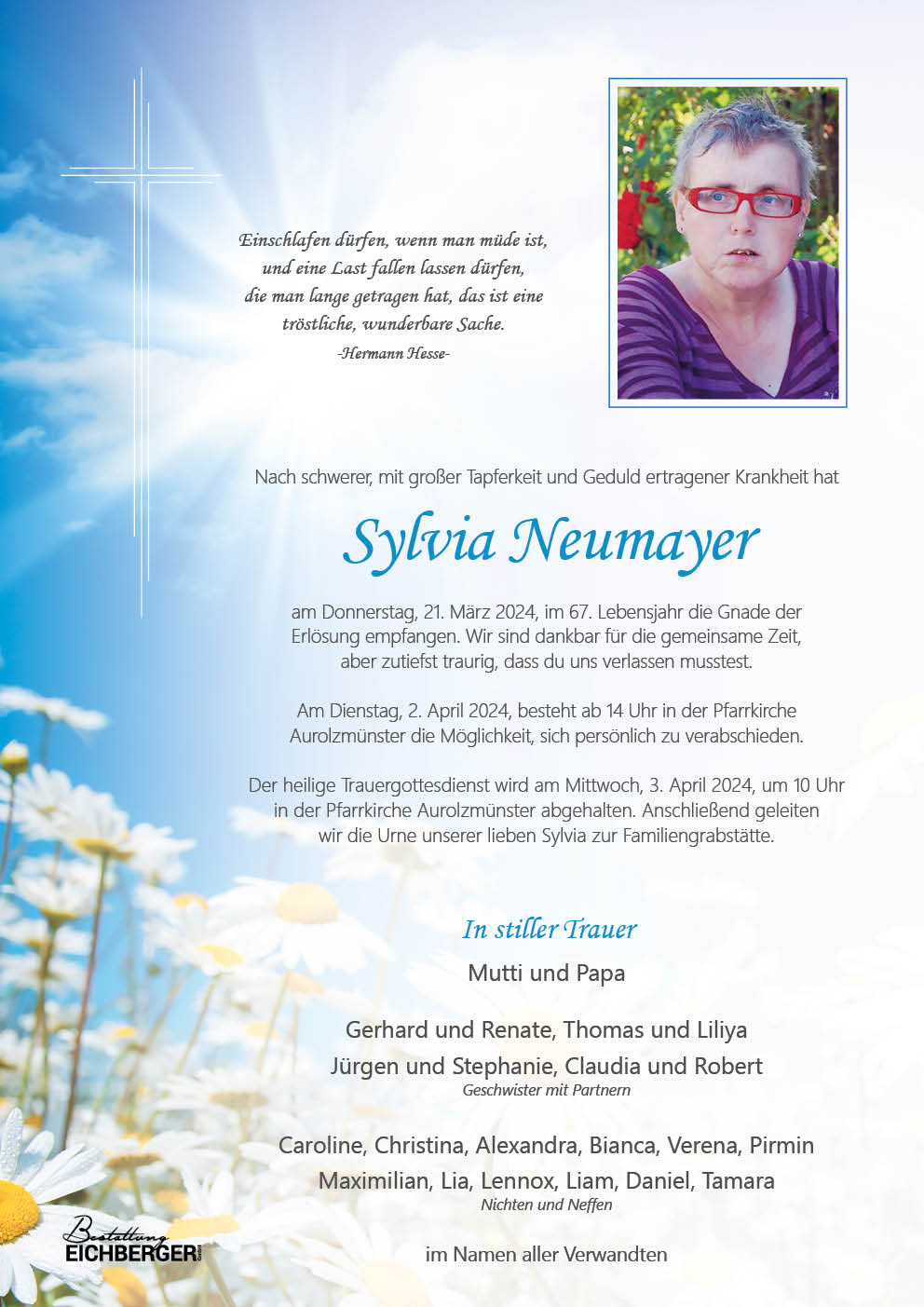 Einschlafen dürfen, wenn man müde ist, und eine Last fallen lassen dürfen, die man lange getragen hat, das ist eine tröstliche, wunderbare Sache.
-Hermann Hesse-

Nach schwerer, mit großer Tapferkeit und Geduld ertragener Krankheit hat

Sylvia Neumayer

am Donnerstag, 21. März 2024, im 67. Lebensjahr die Gnade der Erlösung empfangen. Wir sind dankbar für die gemeinsame Zeit, aber zutiefst traurig, dass du uns verlassen musstest.

Am Dienstag, 2. April 2024, besteht ab 14 Uhr in der Pfarrkirche Aurolzmünster die Möglichkeit, sich persönlich zu verabschieden.

Der heilige Trauergottesdienst wird am Mittwoch, 3. April 2024, um 10 Uhr in der Pfarrkirche Aurolzmünster abgehalten. Anschließend geleiten wir die Urne unserer lieben Sylvia zur Familiengrabstätte.

In stiller Trauer

Mutti und Papa

Gerhard und Renate, Thomas und Liliya
Jürgen und Stephanie, Claudia und Robert
Geschwister mit Partnern

Caroline, Christina, Alexandra, Bianca, Verena, Pirmin
Maximilian, Lia, Lennox, Liam, Daniel, Tamara
Nichten und Neffen

im Namen aller Verwandten

Bestattung EICHBERGER GmbH